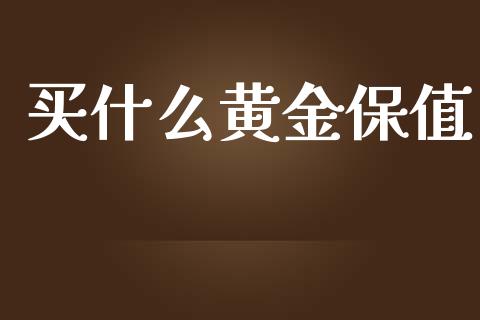 买什么黄金保值